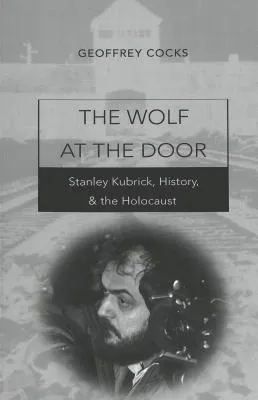 GEOFFREY COCKS

THE WOLF AT THE DOOR

Stanley Kubrick, History, & the Holocaust